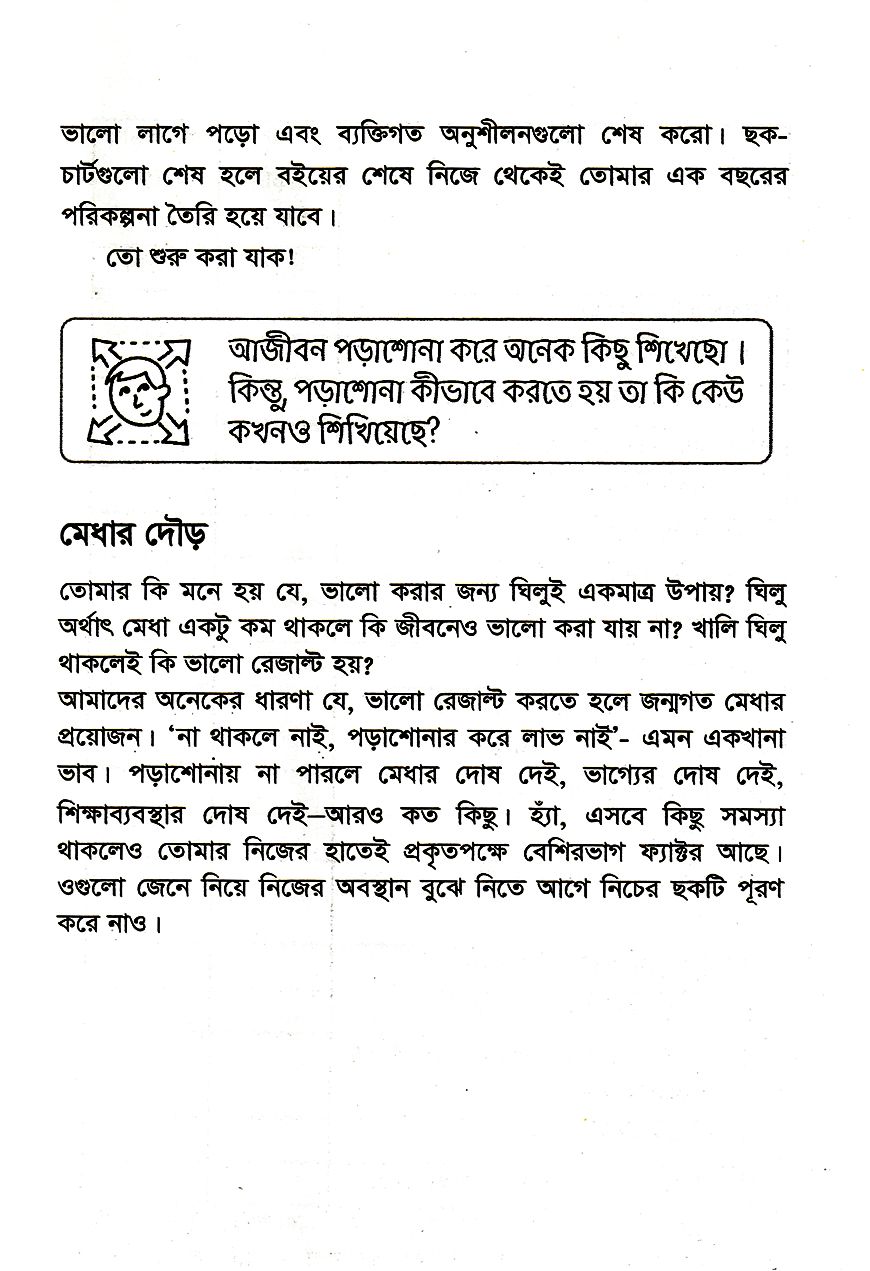 ভালো লাগে পড়ো এবং ব্যক্তিগত অনুশীলনগুলো শেষ করো। ছক-চার্টগুলো শেষ হলে বইয়ের শেষে নিজে থেকেই তোমার এক বছরের পরিকল্পনা তৈরি হয়ে যাবে।

তো শুরু করা যাক!

আজীবন পড়াশোনা করে অনেক কিছু শিখেছো। কিন্তু, পড়াশোনা কীভাবে করতে হয় তা কি কেউ কখনও শিখিয়েছে?

মেধার দৌড়

তোমার কি মনে হয় যে, ভালো করার জন্য ঘিলুই একমাত্র উপায়? ঘিলু অর্থাৎ মেধা একটু কম থাকলে কি জীবনেও ভালো করা যায় না? খালি ঘিলু থাকলেই কি ভালো রেজাল্ট হয়?
আমাদের অনেকের ধারণা যে, ভালো রেজাল্ট করতে হলে জন্মগত মেধার প্রয়োজন। 'না থাকলে নাই, পড়াশোনার করে লাভ নাই'- এমন একখানা ভাব। পড়াশোনায় না পারলে মেধার দোষ দেই, ভাগ্যের দোষ দেই, শিক্ষাব্যবস্থার দোষ দেই–আরও কত কিছু। হ্যাঁ, এসবে কিছু সমস্যা থাকলেও তোমার নিজের হাতেই প্রকৃতপক্ষে বেশিরভাগ ফ্যাক্টর আছে। ওগুলো জেনে নিয়ে নিজের অবস্থান বুঝে নিতে আগে নিচের ছকটি পূরণ করে নাও।